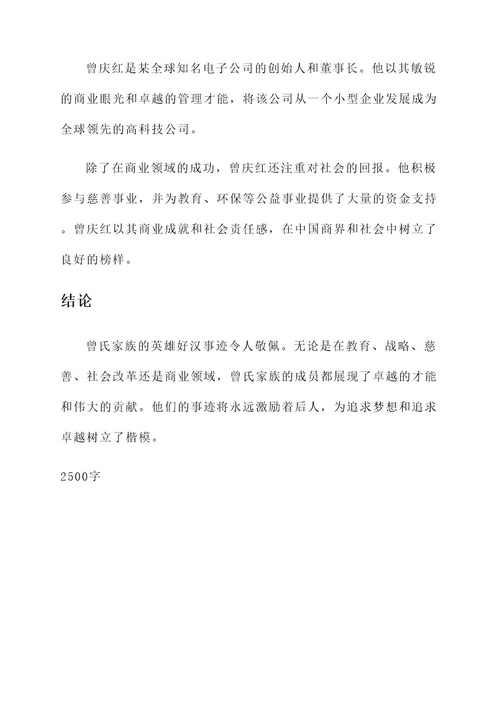 曾庆红是某全球知名电子公司的创始人和董事长。他以其敏锐的商业眼光和卓越的管理才能，将该公司从一个小型企业发展成为全球领先的高科技公司。

除了在商业领域的成功，曾庆红还注重对社会的回报。他积极参与慈善事业，并为教育、环保等公益事业提供了大量的资金支持。曾庆红以其商业成就和社会责任感，在中国商界和社会中树立了良好的榜样。

结论

曾氏家族的英雄好汉事迹令人敬佩。无论是在教育、战略、慈善、社会改革还是商业领域，曾氏家族的成员都展现了卓越的才能和伟大的贡献。他们的事迹将永远激励着后人，为追求梦想和追求卓越树立了楷模。

2500字